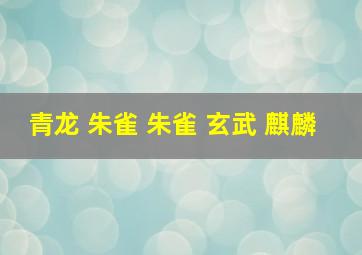 青龙 朱雀 朱雀 玄武 麒麟